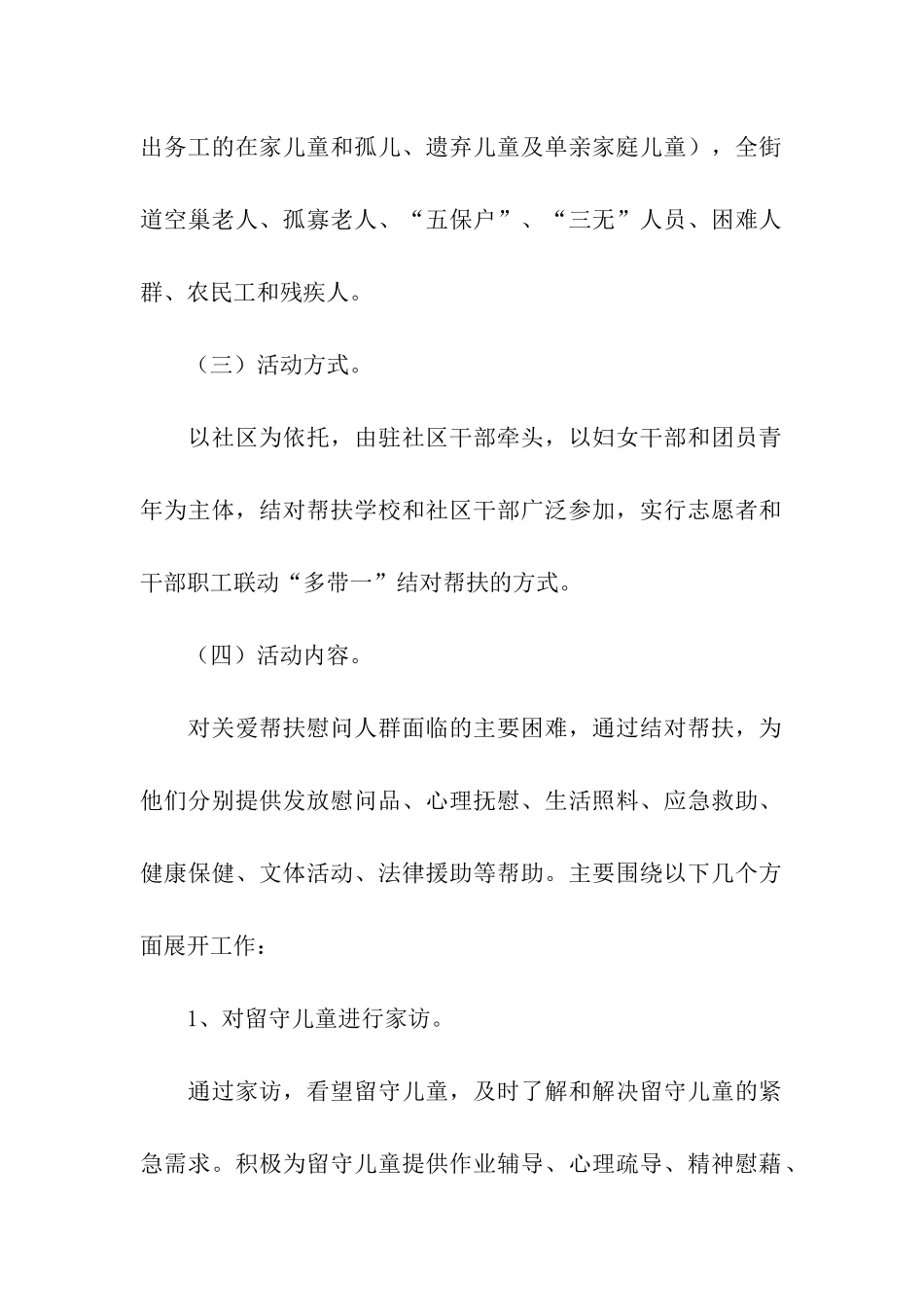 出务工的在家儿童和孤儿、遗弃儿童及单亲家庭儿童），全街道空巢老人、孤寡老人、“五保户”、“三无”人员、困难人群、农民工和残疾人。

（三）活动方式。

以社区为依托，由驻社区干部牵头，以妇女干部和团员青年为主体，结对帮扶学校和社区干部广泛参加，实行志愿者和干部职工联动“多带一”结对帮扶的方式。

（四）活动内容。

对关爱帮扶慰问人群面临的主要困难，通过结对帮扶，为他们分别提供发放慰问品、心理抚慰、生活照料、应急救助、健康保健、文体活动、法律援助等帮助。主要围绕以下几个方面展开工作：

1、对留守儿童进行家访。

通过家访，看望留守儿童，及时了解和解决留守儿童的紧急需求。积极为留守儿童提供作业辅导、心理疏导、精神慰藉、